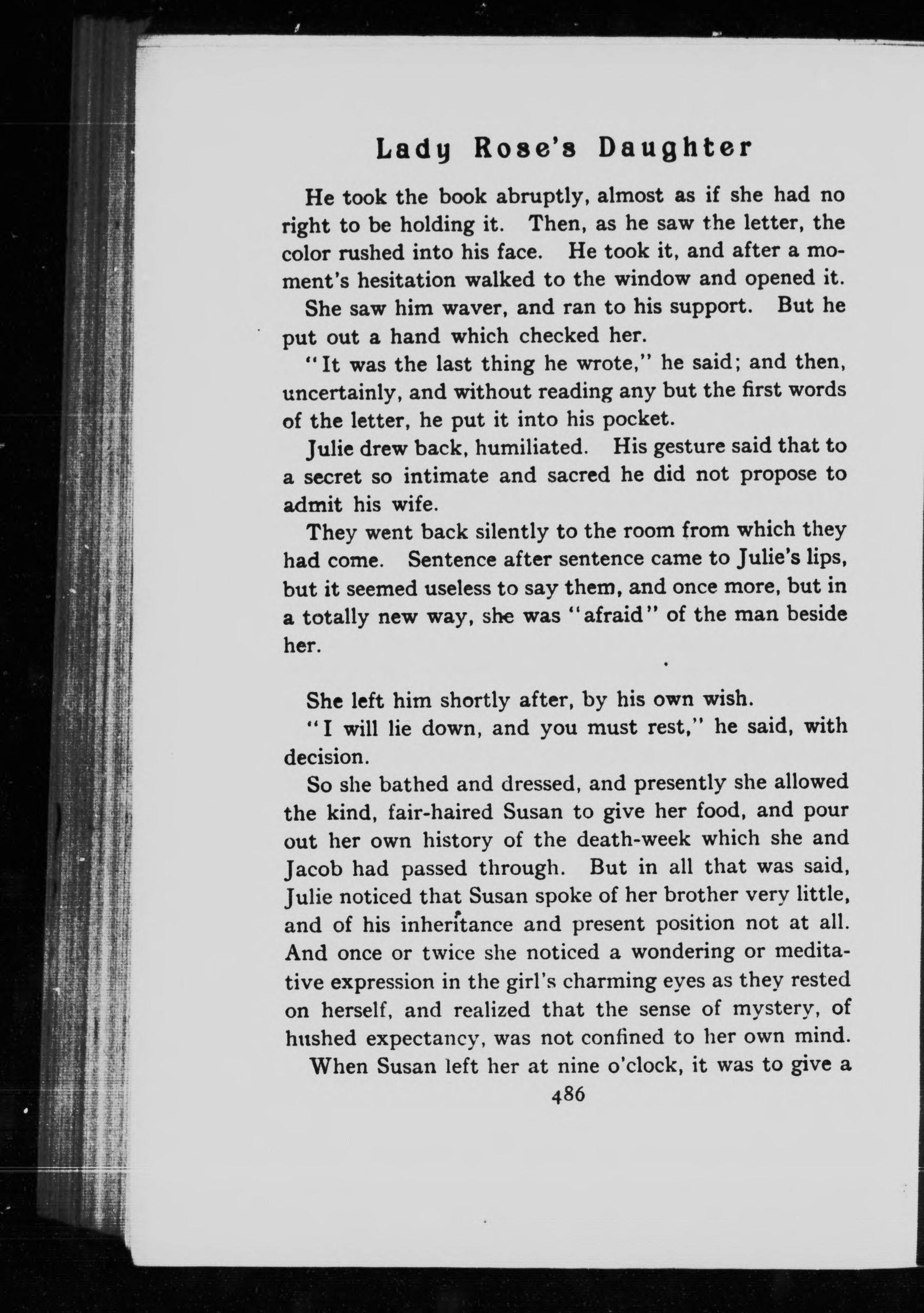 Lady Rose's Daughter

He took the book abruptly, almost as if she had no right to be holding it. Then, as he saw the letter, the color rushed into his face. He took it, and after a moment's hesitation walked to the window and opened it.

She saw him waver, and ran to his support. But he put out a hand which checked her.

"It was the last thing he wrote," he said; and then, uncertainly, and without reading any but the first words of the letter, he put it into his pocket.

Julie drew back, humiliated. His gesture said that to a secret so intimate and sacred he did not propose to admit his wife.

They went back silently to the room from which they had come. Sentence after sentence came to Julie's lips, but it seemed useless to say them, and once more, but in a totally new way, she was "afraid" of the man beside her.

She left him shortly after, by his own wish.

"I will lie down, and you must rest," he said, with decision.

So she bathed and dressed, and presently she allowed the kind, fair-haired Susan to give her food, and pour out her own history of the death-week which she and Jacob had passed through. But in all that was said, Julie noticed that Susan spoke of her brother very little, and of his inheritance and present position not at all. And once or twice she noticed a wondering or meditative expression in the girl's charming eyes as they rested on herself, and realized that the sense of mystery, of hushed expectancy, was not confined to her own mind.

When Susan left her at nine o'clock, it was to give a

486